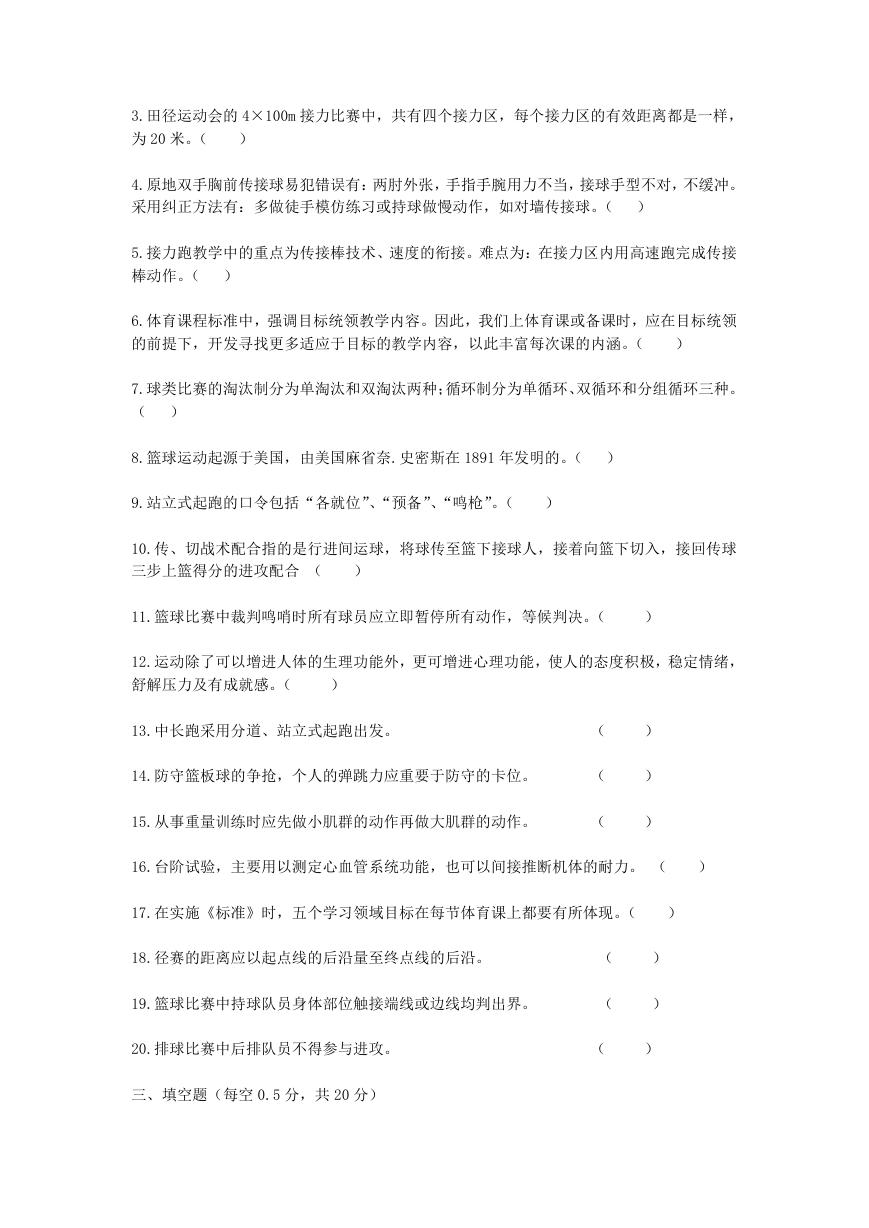 3.田径运动会的 4×100m 接力比赛中，共有四个接力区，每个接力区的有效距离都是一样，为 20 米。（　　）

4.原地双手胸前传接球易犯错误有：两肘外张，手指手腕用力不当，接球手型不对，不缓冲。采用纠正方法有：多做徒手模仿练习或持球做慢动作，如对墙传接球。（　　）

5.接力跑教学中的重点为传接棒技术、速度的衔接。难点为：在接力区内用高速跑完成传接棒动作。（　　）

6.体育课程标准中，强调目标统领教学内容。因此，我们上体育课或备课时，应在目标统领的前提下，开发寻找更多适应于目标的教学内容，以此丰富每次课的内涵。（　　）

7.球类比赛的淘汰制分为单淘汰和双淘汰两种；循环制分为单循环、双循环和分组循环三种。（　　）

8.篮球运动起源于美国，由美国麻省奈.史密斯在 1891 年发明的。（　　）

9.站立式起跑的口令包括“各就位”、“预备”、“鸣枪”。（　　）

10.传、切战术配合指的是行进间运球，将球传至篮下接球人，接着向篮下切入，接回传球三步上篮得分的进攻配合　（　　）

11.篮球比赛中裁判鸣哨时所有球员应立即暂停所有动作，等候判决。（　　）

12.运动除了可以增进人体的生理功能外，更可增进心理功能，使人的态度积极，稳定情绪，舒解压力及有成就感。（　　）

13.中长跑采用分道、站立式起跑出发。　　（　　）

14.防守篮板球的争抢，个人的弹跳力应重要于防守的卡位。　　（　　）

15.从事重量训练时应先做小肌群的动作再做大肌群的动作。　　（　　）

16.台阶试验，主要用以测定心血管系统功能，也可以间接推断机体的耐力。　（　　）

17.在实施《标准》时，五个学习领域目标在每节体育课上都要有所体现。（　　）

18.径赛的距离应以起点线的后沿量至终点线的后沿。　　（　　）

19.篮球比赛中持球队员身体部位触接端线或边线均判出界。　　（　　）

20.排球比赛中后排队员不得参与进攻。　　（　　）

三、填空题（每空 0.5 分，共 20 分）